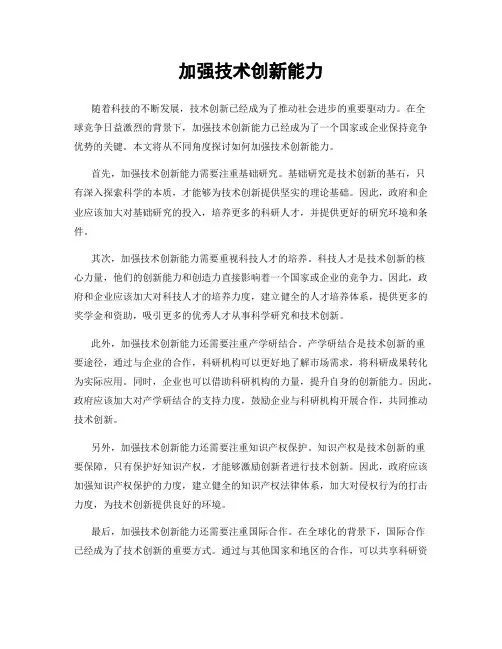 加强技术创新能力

随着科技的不断发展，技术创新已经成为了推动社会进步的重要驱动力。在全球竞争日益激烈的背景下，加强技术创新能力已经成为了一个国家或企业保持竞争优势的关键。本文将从不同角度探讨如何加强技术创新能力。

首先，加强技术创新能力需要注重基础研究。基础研究是技术创新的基石，只有深入探索科学的本质，才能够为技术创新提供坚实的理论基础。因此，政府和企业应该加大对基础研究的投入，培养更多的科研人才，并提供更好的研究环境和条件。

其次，加强技术创新能力需要重视科技人才的培养。科技人才是技术创新的核心力量，他们的创新能力和创造力直接影响着一个国家或企业的竞争力。因此，政府和企业应该加大对科技人才的培养力度，建立健全的人才培养体系，提供更多的奖学金和资助，吸引更多的优秀人才从事科学研究和技术创新。

此外，加强技术创新能力还需要注重产学研结合。产学研结合是技术创新的重要途径，通过与企业的合作，科研机构可以更好地了解市场需求，将科研成果转化为实际应用。同时，企业也可以借助科研机构的力量，提升自身的创新能力。因此，政府应该加大对产学研结合的支持力度，鼓励企业与科研机构开展合作，共同推动技术创新。

另外，加强技术创新能力还需要注重知识产权保护。知识产权是技术创新的重要保障，只有保护好知识产权，才能够激励创新者进行技术创新。因此，政府应该加强知识产权保护的力度，建立健全的知识产权法律体系，加大对侵权行为的打击力度，为技术创新提供良好的环境。

最后，加强技术创新能力还需要注重国际合作。在全球化的背景下，国际合作已经成为了技术创新的重要方式。通过与其他国家和地区的合作，可以共享科研资